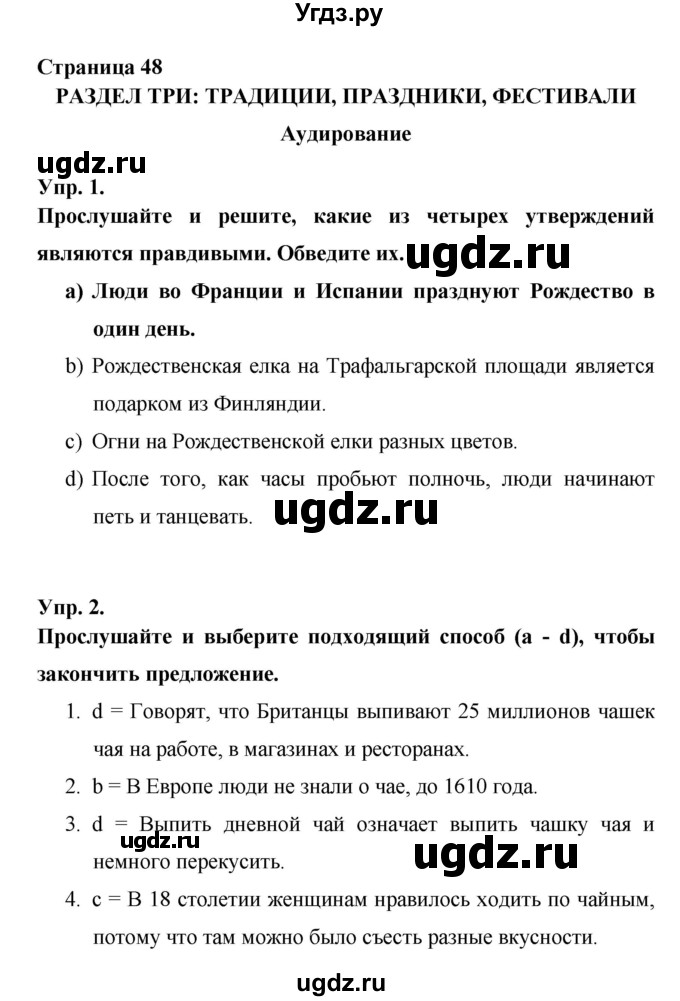 Угдз.ру

Страница 48

РАЗДЕЛ ТРИ: ТРАДИЦИИ, ПРАЗДНИКИ, ФЕСТИВАЛИ

Аудирование

ugdz.ru

Упр. 1.

Прослушайте и решите, какие из четырех утверждений являются правдивыми. Обведите их. ugdz.ru

a) Люди во Франции и Испании празднуют Рождество в один день.

b) Рождественская елка на Трафальгарской площади является подарком из Финляндии.

c) Огни на Рождественской елки разных цветов.

d) После того, как часы пробьют полночь, люди начинают петь и танцевать. ugdz.ru

Упр. 2.

Прослушайте и выберите подходящий способ (a - d), чтобы закончить предложение.

1. d = Говорят, что Британцы выпивают 25 миллионов чашек чая на работе, в магазинах и ресторанах.

2. b = В Европе люди не знали о чае, до 1610 года.

3. d = Выпить дневной чай означает выпить чашку чая и немного перекусить. ugdz.ru ugdz.ru

4. c = В 18 столетии женщинам нравилось ходить по чайным, потому что там можно было съесть разные вкусности.

ugdz.ru